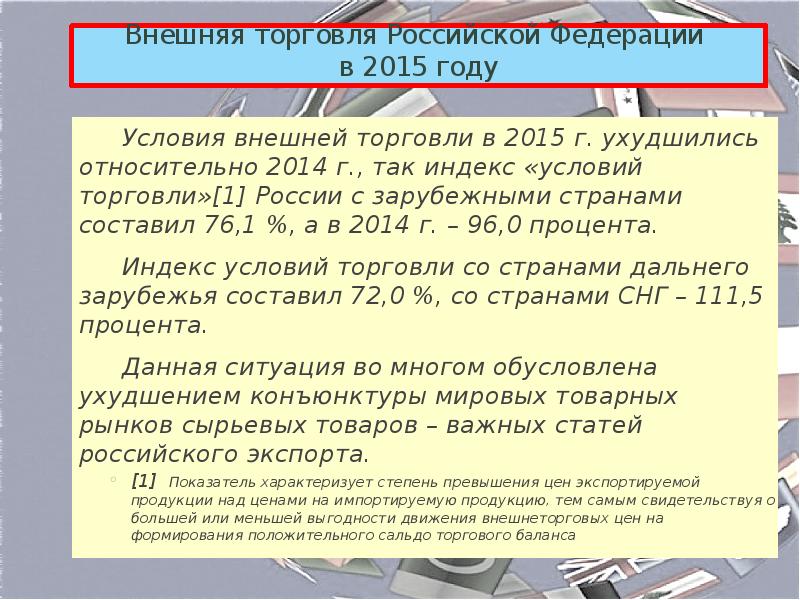 Внешняя торговля Российской Федерации
в 2015 году

Условия внешней торговли в 2015 г. ухудшились относительно 2014 г., так индекс «условий торговли»[1] России с зарубежными странами составил 76,1 %, а в 2014 г. – 96,0 процента.

Индекс условий торговли со странами дальнего зарубежья составил 72,0 %, со странами СНГ – 111,5 процента.

Данная ситуация во многом обусловлена ухудшением конъюнктуры мировых товарных рынков сырьевых товаров – важных статей российского экспорта.

[1] Показатель характеризует степень превышения цен экспортируемой продукции над ценами на импортируемую продукцию, тем самым свидетельствуя о большей или меньшей выгодности движения внешнеторговых цен на формирования положительного сальдо торгового баланса